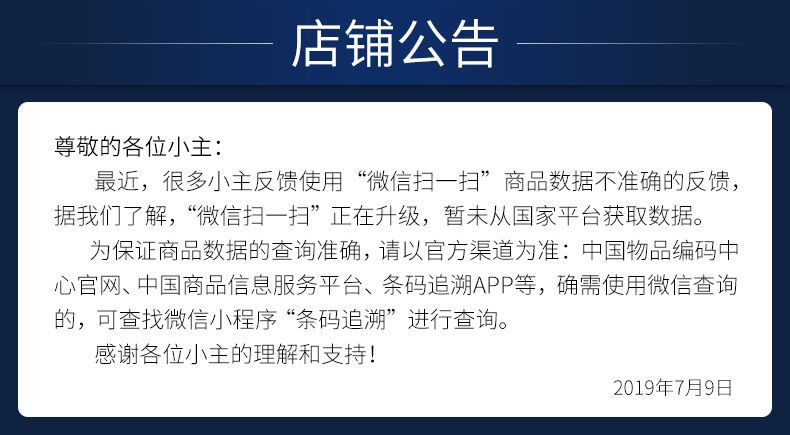 店铺公告

尊敬的各位小主：

最近，很多小主反馈使用“微信扫一扫”商品数据不准确的反馈，据我们了解，“微信扫一扫”正在升级，暂未从国家平台获取数据。

为保证商品数据的查询准确，请以官方渠道为准：中国物品编码中心官网、中国商品信息服务平台、条码追溯APP等，确需使用微信查询的，可查找微信小程序“条码追溯”进行查询。

感谢各位小主的理解和支持！

2019年7月9日